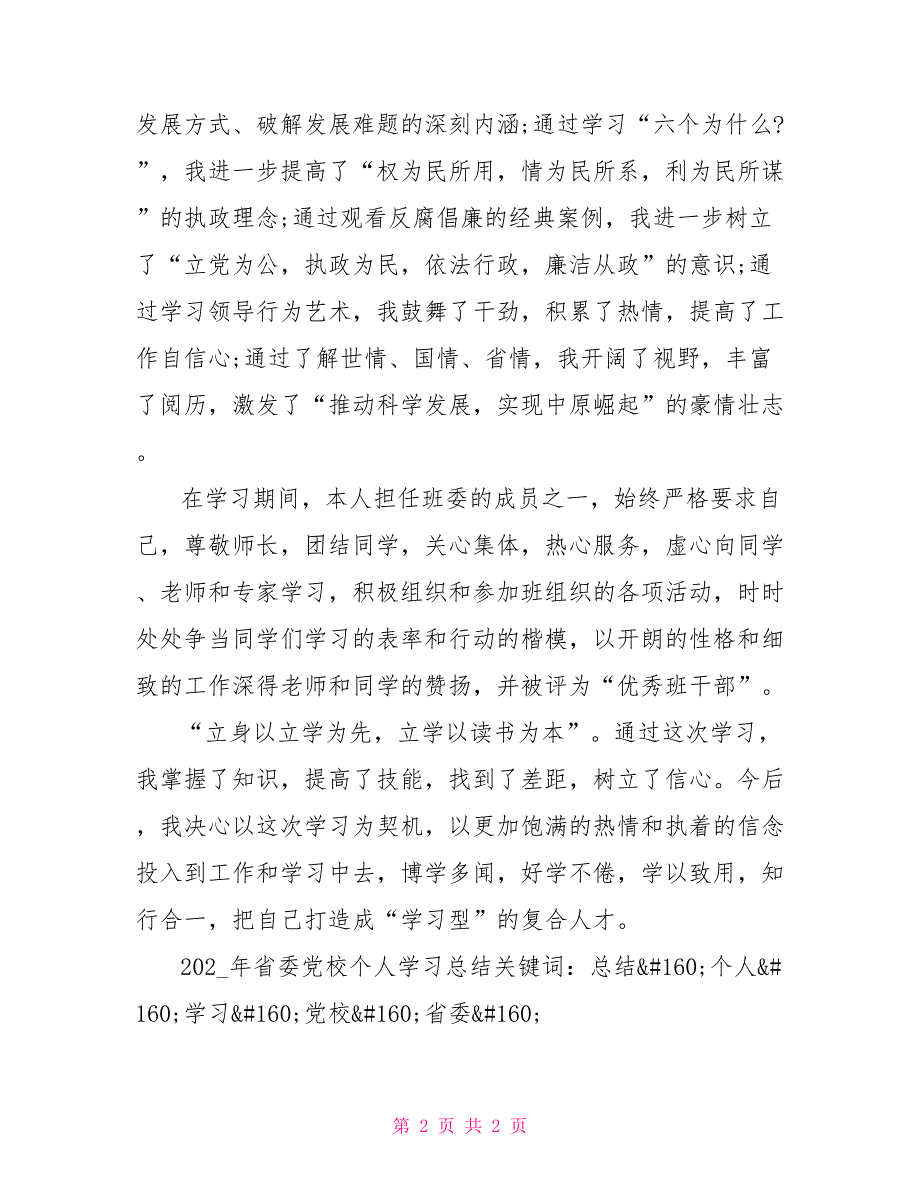 发展方式、破解发展难题的深刻内涵;通过学习“六个为什么?”，我进一步提高了“权为民所用，情为民所系，利为民所谋”的执政理念;通过观看反腐倡廉的经典案例，我进一步树立了“立党为公，执政为民，依法行政，廉洁从政”的意识;通过学习领导行为艺术，我鼓舞了干劲，积累了热情，提高了工作自信心;通过了解世情、国情、省情，我开阔了视野，丰富了阅历，激发了“推动科学发展，实现中原崛起”的豪情壮志。

在学习期间，本人担任班委的成员之一，始终严格要求自己，尊敬师长，团结同学，关心集体，热心服务，虚心向同学、老师和专家学习，积极组织和参加班组织的各项活动，时时处处争当同学们学习的表率和行动的楷模，以开朗的性格和细致的工作深得老师和同学的赞扬，并被评为“优秀班干部”。

“立身以立学为先，立学以读书为本”。通过这次学习，我掌握了知识，提高了技能，找到了差距，树立了信心。今后，我决心以这次学习为契机，以更加饱满的热情和执着的信念投入到工作和学习中去，博学多闻，好学不倦，学以致用，知行合一，把自己打造成“学习型”的复合人才。

202_年省委党校个人学习总结关键词：总结&#160;个人&#160;学习&#160;党校&#160;省委&#160;

第 2 页 共 2 页